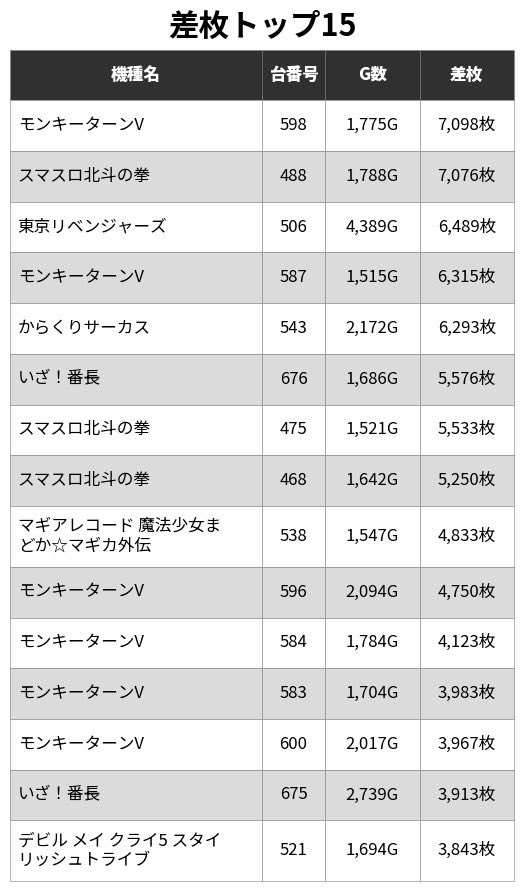 差枚トップ15

| 機種名 | 台番号 | G数 | 差枚 |
|---|---|---|---|
| モンキーターンV | 598 | 1,775G | 7,098枚 |
| スマスロ北斗の拳 | 488 | 1,788G | 7,076枚 |
| 東京リベンジャーズ | 506 | 4,389G | 6,489枚 |
| モンキーターンV | 587 | 1,515G | 6,315枚 |
| からくりサーカス | 543 | 2,172G | 6,293枚 |
| いざ！番長 | 676 | 1,686G | 5,576枚 |
| スマスロ北斗の拳 | 475 | 1,521G | 5,533枚 |
| スマスロ北斗の拳 | 468 | 1,642G | 5,250枚 |
| マギアレコード 魔法少女まどか☆マギカ外伝 | 538 | 1,547G | 4,833枚 |
| モンキーターンV | 596 | 2,094G | 4,750枚 |
| モンキーターンV | 584 | 1,784G | 4,123枚 |
| モンキーターンV | 583 | 1,704G | 3,983枚 |
| モンキーターンV | 600 | 2,017G | 3,967枚 |
| いざ！番長 | 675 | 2,739G | 3,913枚 |
| デビル メイ クライ5 スタイリッシュトライブ | 521 | 1,694G | 3,843枚 |